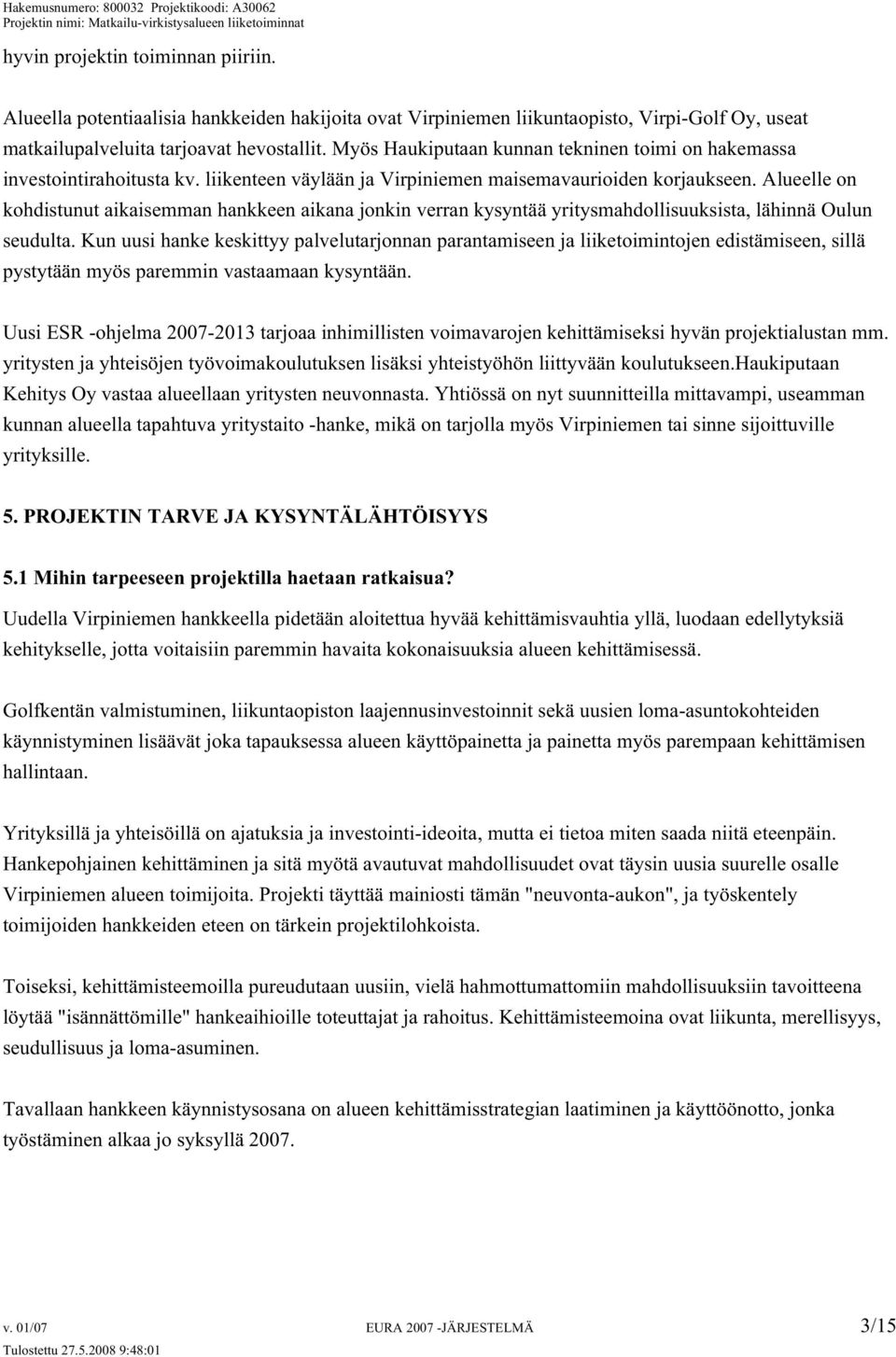 Hakemusnumero: 800032 Projektikoodi: A30062
Projektin nimi: Matkailu-virkistysalueen liiketoiminnat

hyvin projektin toiminnan piiriin.

Alueella potentiaalisia hankkeiden hakijoita ovat Virpiniemen liikuntaopisto, Virpi-Golf Oy, useat matkailupalveluita tarjoavat hevostallit. Myös Haukiputaan kunnan tekninen toimi on hakemassa investointirahoitusta kv. liikenteen väylään ja Virpiniemen maisemavaurioiden korjaukseen. Alueelle on kohdistunut aikaisemman hankkeen aikana jonkin verran kysyntää yritysmahdollisuuksista, lähinnä Oulun seudulta. Kun uusi hanke keskittyy palvelutarjonnan parantamiseen ja liiketoimintojen edistämiseen, sillä pystytään myös paremmin vastaamaan kysyntään.

Uusi ESR -ohjelma 2007-2013 tarjoaa inhimillisten voimavarojen kehittämiseksi hyvän projektialustan mm. yritysten ja yhteisöjen työvoimakoulutuksen lisäksi yhteistyöhön liittyvään koulutukseen.Haukiputaan Kehitys Oy vastaa alueellaan yritysten neuvonnasta. Yhtiössä on nyt suunnitteilla mittavampi, useamman kunnan alueella tapahtuva yritystaito -hanke, mikä on tarjolla myös Virpiniemen tai sinne sijoittuville yrityksille.

5. PROJEKTIN TARVE JA KYSYNTÄLÄHTÖISYYS

5.1 Mihin tarpeeseen projektilla haetaan ratkaisua?

Uudella Virpiniemen hankkeella pidetään aloitettua hyvää kehittämisvauhtia yllä, luodaan edellytyksiä kehitykselle, jotta voitaisiin paremmin havaita kokonaisuuksia alueen kehittämisessä.

Golfkentän valmistuminen, liikuntaopiston laajennusinvestoinnit sekä uusien loma-asuntokohteiden käynnistyminen lisäävät joka tapauksessa alueen käyttöpainetta ja painetta myös parempaan kehittämisen hallintaan.

Yrityksillä ja yhteisöillä on ajatuksia ja investointi-ideoita, mutta ei tietoa miten saada niitä eteenpäin. Hankepohjainen kehittäminen ja sitä myötä avautuvat mahdollisuudet ovat täysin uusia suurelle osalle Virpiniemen alueen toimijoita. Projekti täyttää mainiosti tämän "neuvonta-aukon", ja työskentely toimijoiden hankkeiden eteen on tärkein projektilohkoista.

Toiseksi, kehittämisteemoilla pureudutaan uusiin, vielä hahmottumattomiin mahdollisuuksiin tavoitteena löytää "isännättömille" hankeaihioille toteuttajat ja rahoitus. Kehittämisteemoina ovat liikunta, merellisyys, seudullisuus ja loma-asuminen.

Tavallaan hankkeen käynnistysosana on alueen kehittämisstrategian laatiminen ja käyttöönotto, jonka työstäminen alkaa jo syksyllä 2007.

v. 01/07 EURA 2007 -JÄRJESTELMÄ 3/15
Tulostettu 27.5.2008 9:48:01